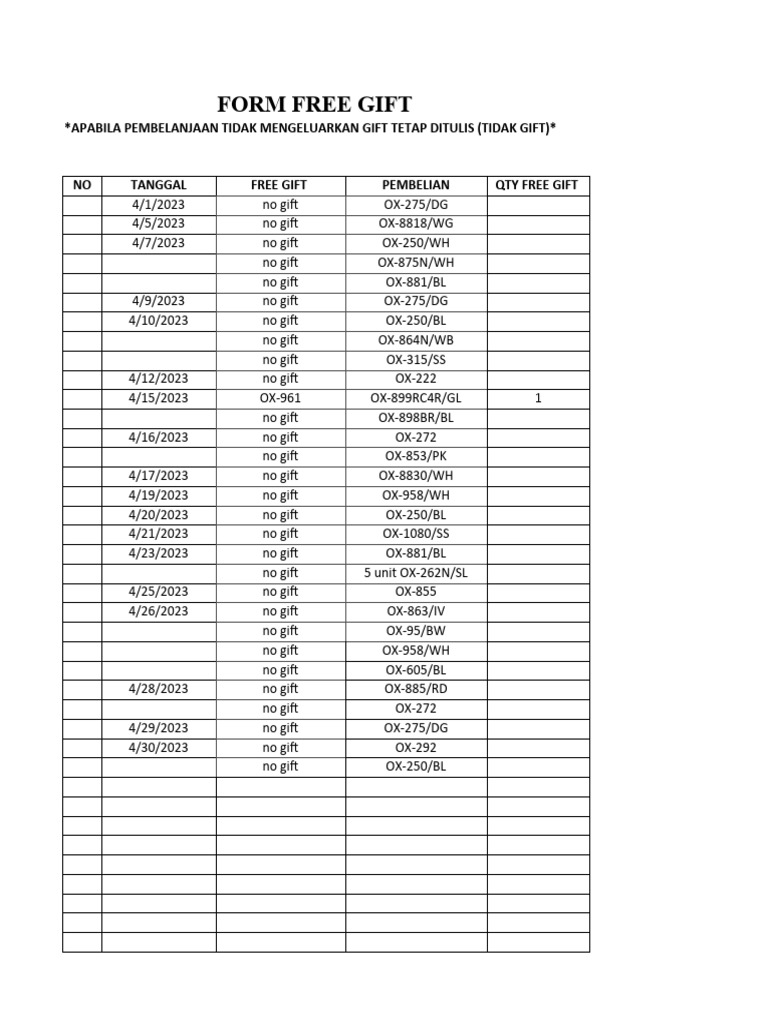 FORM FREE GIFT

*APABILA PEMBELANJAAN TIDAK MENGELUARKAN GIFT TETAP DITULIS (TIDAK GIFT)*

| NO | TANGGAL | FREE GIFT | PEMBELIAN | QTY FREE GIFT |
|---|---|---|---|---|
|  | 4/1/2023 | no gift | OX-275/DG |  |
|  | 4/5/2023 | no gift | OX-8818/WG |  |
|  | 4/7/2023 | no gift | OX-250/WH |  |
|  |  | no gift | OX-875N/WH |  |
|  |  | no gift | OX-881/BL |  |
|  | 4/9/2023 | no gift | OX-275/DG |  |
|  | 4/10/2023 | no gift | OX-250/BL |  |
|  |  | no gift | OX-864N/WB |  |
|  |  | no gift | OX-315/SS |  |
|  | 4/12/2023 | no gift | OX-222 |  |
|  | 4/15/2023 | OX-961 | OX-899RC4R/GL | 1 |
|  |  | no gift | OX-898BR/BL |  |
|  | 4/16/2023 | no gift | OX-272 |  |
|  |  | no gift | OX-853/PK |  |
|  | 4/17/2023 | no gift | OX-8830/WH |  |
|  | 4/19/2023 | no gift | OX-958/WH |  |
|  | 4/20/2023 | no gift | OX-250/BL |  |
|  | 4/21/2023 | no gift | OX-1080/SS |  |
|  | 4/23/2023 | no gift | OX-881/BL |  |
|  |  | no gift | 5 unit OX-262N/SL |  |
|  | 4/25/2023 | no gift | OX-855 |  |
|  | 4/26/2023 | no gift | OX-863/IV |  |
|  |  | no gift | OX-95/BW |  |
|  |  | no gift | OX-958/WH |  |
|  |  | no gift | OX-605/BL |  |
|  | 4/28/2023 | no gift | OX-885/RD |  |
|  |  | no gift | OX-272 |  |
|  | 4/29/2023 | no gift | OX-275/DG |  |
|  | 4/30/2023 | no gift | OX-292 |  |
|  |  | no gift | OX-250/BL |  |
|  |  |  |  |  |
|  |  |  |  |  |
|  |  |  |  |  |
|  |  |  |  |  |
|  |  |  |  |  |
|  |  |  |  |  |
|  |  |  |  |  |
|  |  |  |  |  |
|  |  |  |  |  |